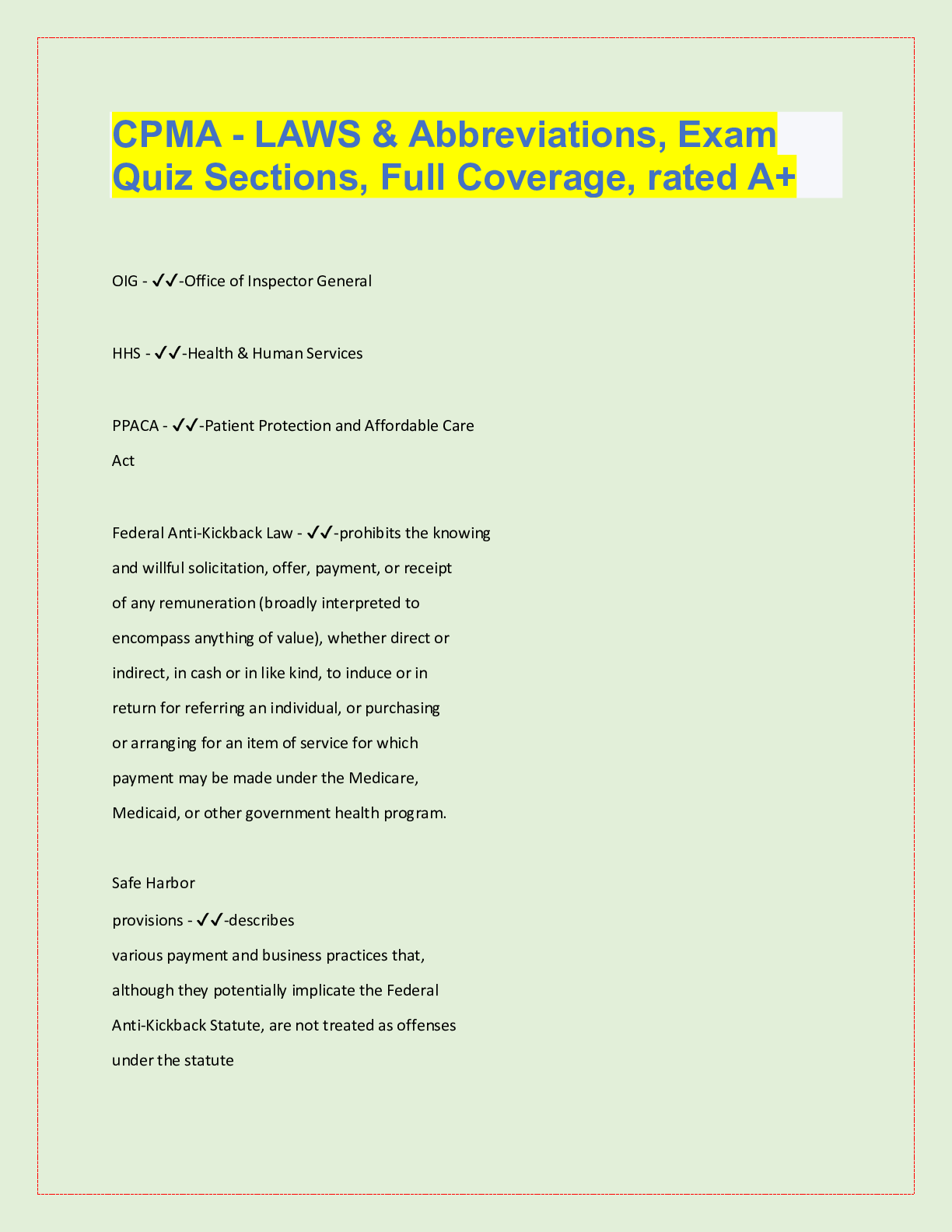 CPMA - LAWS & Abbreviations, Exam Quiz Sections, Full Coverage, rated A+

OIG - ✓✓-Office of Inspector General

HHS - ✓✓-Health & Human Services

PPACA - ✓✓-Patient Protection and Affordable Care Act

Federal Anti-Kickback Law - ✓✓-prohibits the knowing and willful solicitation, offer, payment, or receipt of any remuneration (broadly interpreted to encompass anything of value), whether direct or indirect, in cash or in like kind, to induce or in return for referring an individual, or purchasing or arranging for an item of service for which payment may be made under the Medicare, Medicaid, or other government health program.

Safe Harbor
provisions - ✓✓-describes
various payment and business practices that, although they potentially implicate the Federal Anti-Kickback Statute, are not treated as offenses under the statute